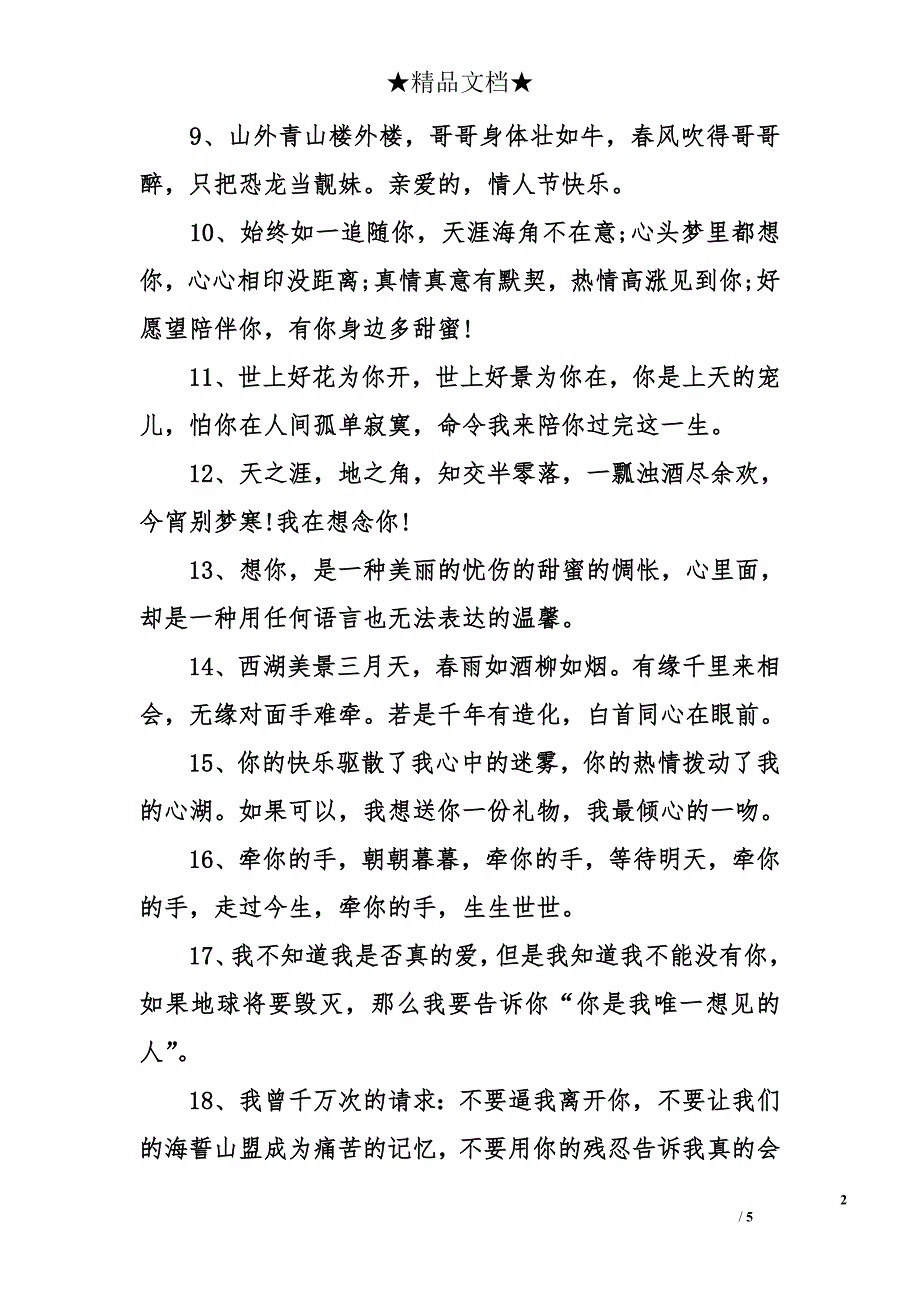 ★精品文档★

9、山外青山楼外楼，哥哥身体壮如牛，春风吹得哥哥醉，只把恐龙当靓妹。亲爱的，情人节快乐。

10、始终如一追随你，天涯海角不在意;心头梦里都想你，心心相印没距离;真情真意有默契，热情高涨见到你;好愿望陪伴你，有你身边多甜蜜!

11、世上好花为你开，世上好景为你在，你是上天的宠儿，怕你在人间孤单寂寞，命令我来陪你过完这一生。

12、天之涯，地之角，知交半零落，一瓢浊酒尽余欢，今宵别梦寒!我在想念你!

13、想你，是一种美丽的忧伤的甜蜜的惆怅，心里面，却是一种用任何语言也无法表达的温馨。

14、西湖美景三月天，春雨如酒柳如烟。有缘千里来相会，无缘对面手难牵。若是千年有造化，白首同心在眼前。

15、你的快乐驱散了我心中的迷雾，你的热情拨动了我的心湖。如果可以，我想送你一份礼物，我最倾心的一吻。

16、牵你的手，朝朝暮暮，牵你的手，等待明天，牵你的手，走过今生，牵你的手，生生世世。

17、我不知道我是否真的爱，但是我知道我不能没有你，如果地球将要毁灭，那么我要告诉你“你是我唯一想见的人”。

18、我曾千万次的请求：不要逼我离开你，不要让我们的海誓山盟成为痛苦的记忆，不要用你的残忍告诉我真的会

2

/ 5